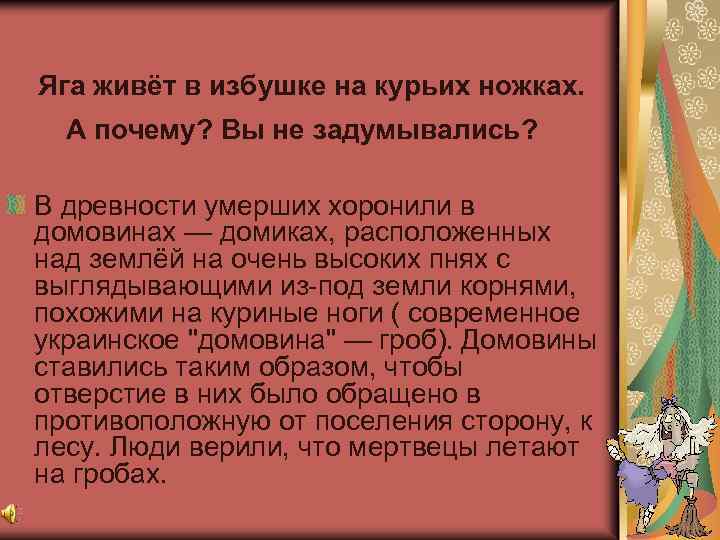 Яга живёт в избушке на курьих ножках.
А почему? Вы не задумывались?

В древности умерших хоронили в домовинах — домиках, расположенных над землёй на очень высоких пнях с выглядывающими из-под земли корнями, похожими на куриные ноги ( современное украинское "домовина" — гроб). Домовины ставились таким образом, чтобы отверстие в них было обращено в противоположную от поселения сторону, к лесу. Люди верили, что мертвецы летают на гробах.